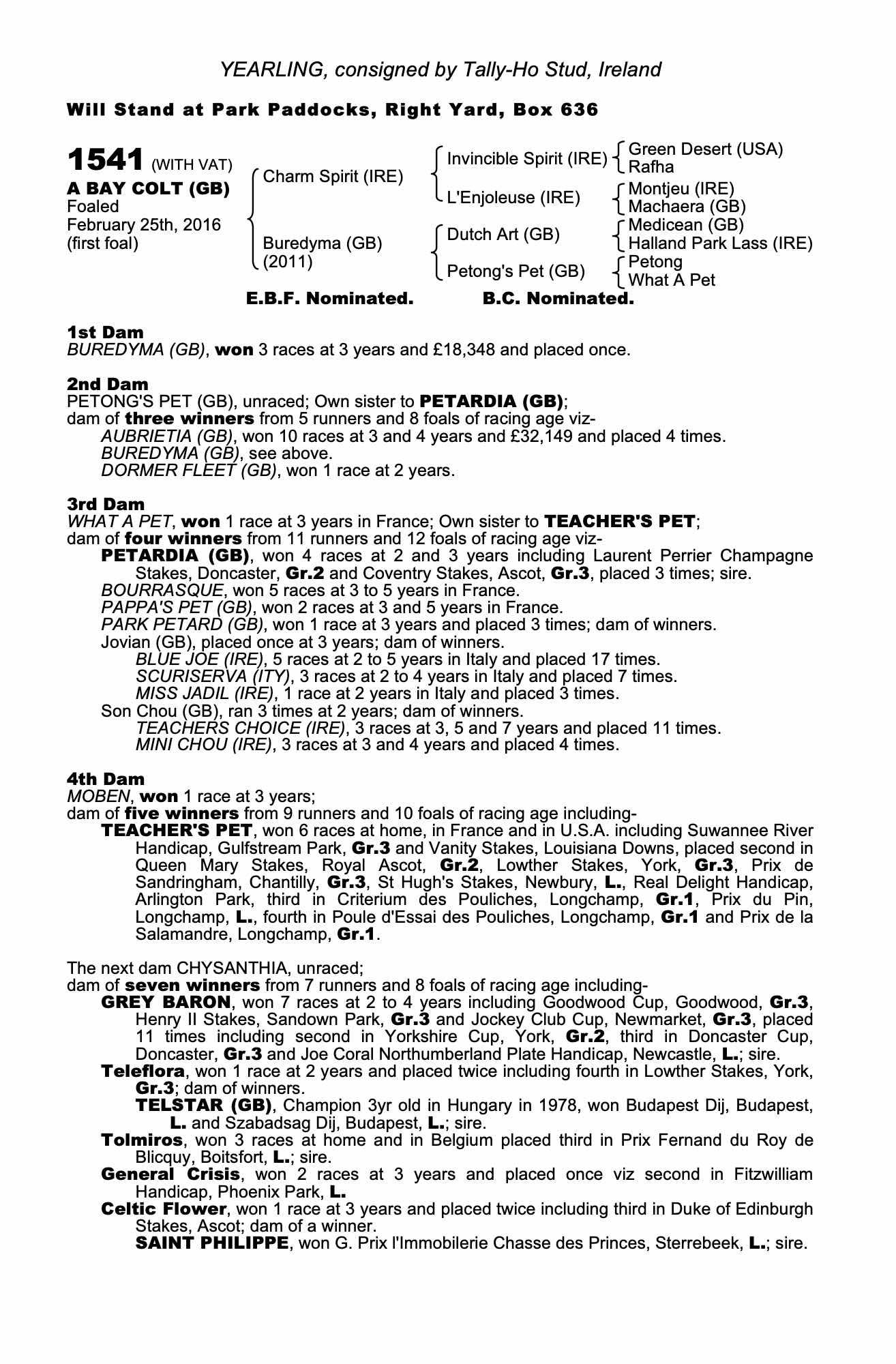 YEARLING, consigned by Tally-Ho Stud, Ireland

Will Stand at Park Paddocks, Right Yard, Box 636

1541 (WITH VAT)
A BAY COLT (GB)
Foaled
February 25th, 2016
(first foal)

Charm Spirit (IRE)
Buredyma (GB) (2011)

Invincible Spirit (IRE)
L'Enjoleuse (IRE)
Dutch Art (GB)
Petong's Pet (GB)

Green Desert (USA)
Rafha
Montjeu (IRE)
Machaera (GB)
Medicean (GB)
Halland Park Lass (IRE)
Petong
What A Pet

E.B.F. Nominated. B.C. Nominated.

1st Dam
BUREDYMA (GB), won 3 races at 3 years and £18,348 and placed once.

2nd Dam
PETONG'S PET (GB), unraced; Own sister to PETARDIA (GB);
dam of three winners from 5 runners and 8 foals of racing age viz-
AUBRIETIA (GB), won 10 races at 3 and 4 years and £32,149 and placed 4 times.
BUREDYMA (GB), see above.
DORMER FLEET (GB), won 1 race at 2 years.

3rd Dam
WHAT A PET, won 1 race at 3 years in France; Own sister to TEACHER'S PET;
dam of four winners from 11 runners and 12 foals of racing age viz-
PETARDIA (GB), won 4 races at 2 and 3 years including Laurent Perrier Champagne Stakes, Doncaster, Gr.2 and Coventry Stakes, Ascot, Gr.3, placed 3 times; sire.
BOURRASQUE, won 5 races at 3 to 5 years in France.
PAPPA'S PET (GB), won 2 races at 3 and 5 years in France.
PARK PETARD (GB), won 1 race at 3 years and placed 3 times; dam of winners.
Jovian (GB), placed once at 3 years; dam of winners.
BLUE JOE (IRE), 5 races at 2 to 5 years in Italy and placed 17 times.
SCURISERVA (ITY), 3 races at 2 to 4 years in Italy and placed 7 times.
MISS JADIL (IRE), 1 race at 2 years in Italy and placed 3 times.
Son Chou (GB), ran 3 times at 2 years; dam of winners.
TEACHERS CHOICE (IRE), 3 races at 3, 5 and 7 years and placed 11 times.
MINI CHOU (IRE), 3 races at 3 and 4 years and placed 4 times.

4th Dam
MOBEN, won 1 race at 3 years;
dam of five winners from 9 runners and 10 foals of racing age including-
TEACHER'S PET, won 6 races at home, in France and in U.S.A. including Suwannee River Handicap, Gulfstream Park, Gr.3 and Vanity Stakes, Louisiana Downs, placed second in Queen Mary Stakes, Royal Ascot, Gr.2, Lowther Stakes, York, Gr.3, Prix de Sandringham, Chantilly, Gr.3, St Hugh's Stakes, Newbury, L., Real Delight Handicap, Arlington Park, third in Criterium des Pouliches, Longchamp, Gr.1, Prix du Pin, Longchamp, L., fourth in Poule d'Essai des Pouliches, Longchamp, Gr.1 and Prix de la Salamandre, Longchamp, Gr.1.

The next dam CHYSANTHIA, unraced;
dam of seven winners from 7 runners and 8 foals of racing age including-
GREY BARON, won 7 races at 2 to 4 years including Goodwood Cup, Goodwood, Gr.3, Henry II Stakes, Sandown Park, Gr.3 and Jockey Club Cup, Newmarket, Gr.3, placed 11 times including second in Yorkshire Cup, York, Gr.2, third in Doncaster Cup, Doncaster, Gr.3 and Joe Coral Northumberland Plate Handicap, Newcastle, L.; sire.
Teleflora, won 1 race at 2 years and placed twice including fourth in Lowther Stakes, York, Gr.3; dam of winners.
TELSTAR (GB), Champion 3yr old in Hungary in 1978, won Budapest Dij, Budapest, L. and Szabadsag Dij, Budapest, L.; sire.
Tolmiros, won 3 races at home and in Belgium placed third in Prix Fernand du Roy de Blicquy, Boitsfort, L.; sire.
General Crisis, won 2 races at 3 years and placed once viz second in Fitzwilliam Handicap, Phoenix Park, L.
Celtic Flower, won 1 race at 3 years and placed twice including third in Duke of Edinburgh Stakes, Ascot; dam of a winner.
SAINT PHILIPPE, won G. Prix l'Immobilerie Chasse des Princes, Sterrebeek, L.; sire.